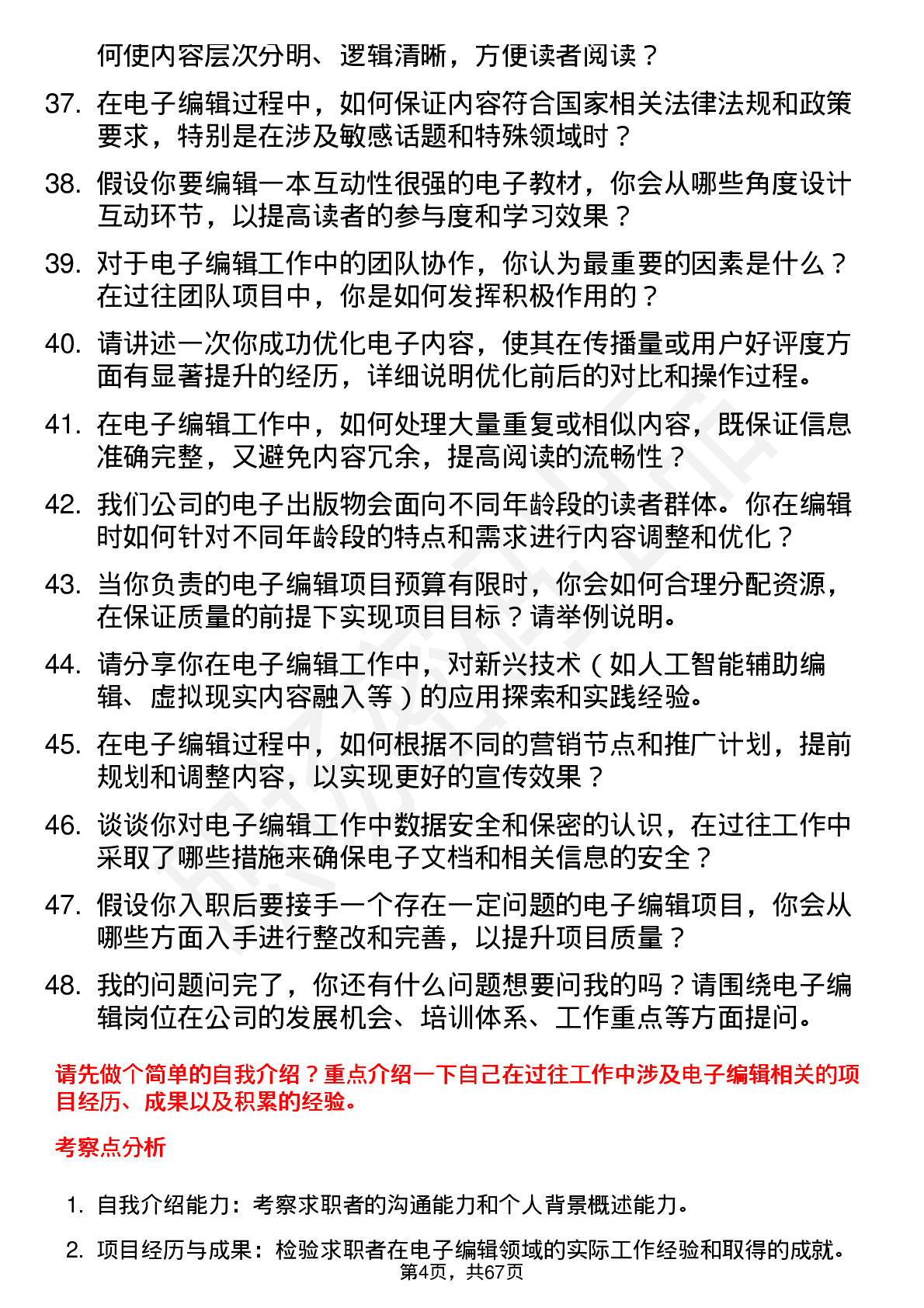 何使内容层次分明、逻辑清晰，方便读者阅读？

37. 在电子编辑过程中，如何保证内容符合国家相关法律法规和政策要求，特别是在涉及敏感话题和特殊领域时？

38. 假设你要编辑一本互动性很强的电子教材，你会从哪些角度设计互动环节，以提高读者的参与度和学习效果？

39. 对于电子编辑工作中的团队协作，你认为最重要的因素是什么？在过往团队项目中，你是如何发挥积极作用的？

40. 请讲述一次你成功优化电子内容，使其在传播量或用户好评度方面有显著提升的经历，详细说明优化前后的对比和操作过程。

41. 在电子编辑工作中，如何处理大量重复或相似内容，既保证信息准确完整，又避免内容冗余，提高阅读的流畅性？

42. 我们公司的电子出版物会面向不同年龄段的读者群体。你在编辑时如何针对不同年龄段的特点和需求进行内容调整和优化？

43. 当你负责的电子编辑项目预算有限时，你会如何合理分配资源，在保证质量的前提下实现项目目标？请举例说明。

44. 请分享你在电子编辑工作中，对新兴技术（如人工智能辅助编辑、虚拟现实内容融入等）的应用探索和实践经验。

45. 在电子编辑过程中，如何根据不同的营销节点和推广计划，提前规划和调整内容，以实现更好的宣传效果？

46. 谈谈你对电子编辑工作中数据安全和保密的认识，在过往工作中采取了哪些措施来确保电子文档和相关信息的安全？

47. 假设你入职后要接手一个存在一定问题的电子编辑项目，你会从哪些方面入手进行整改和完善，以提升项目质量？

48. 我的问题问完了，你还有什么问题想要问我的吗？请围绕电子编辑岗位在公司的发展机会、培训体系、工作重点等方面提问。

请先做个简单的自我介绍？重点介绍一下自己在过往工作中涉及电子编辑相关的项目经历、成果以及积累的经验。

考察点分析

1. 自我介绍能力：考察求职者的沟通能力和个人背景概述能力。

2. 项目经历与成果：检验求职者在电子编辑领域的实际工作经验和取得的成就。

第4页，共67页